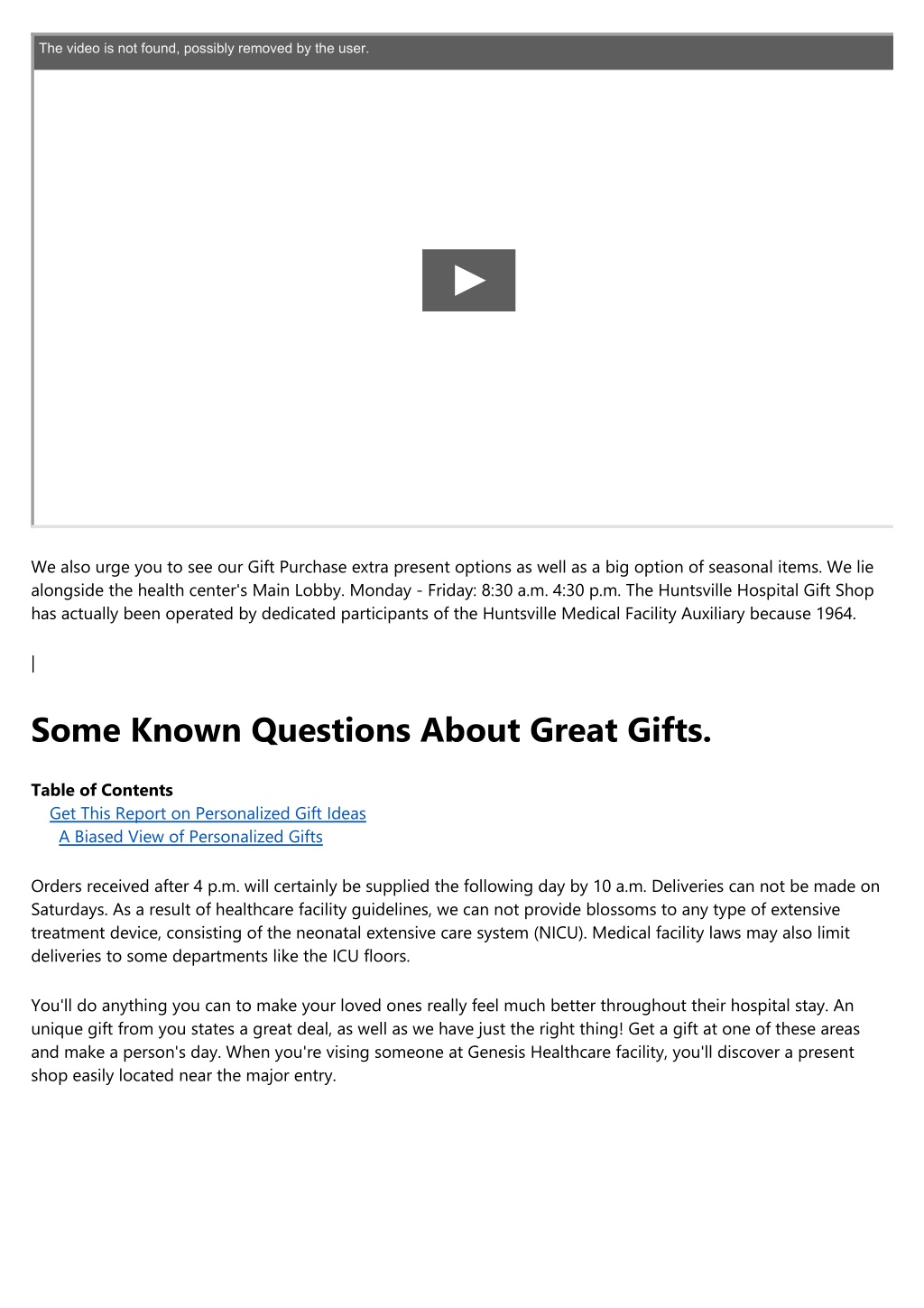 The video is not found, possibly removed by the user.

We also urge you to see our Gift Purchase extra present options as well as a big option of seasonal items. We lie alongside the health center's Main Lobby. Monday - Friday: 8:30 a.m. 4:30 p.m. The Huntsville Hospital Gift Shop has actually been operated by dedicated participants of the Huntsville Medical Facility Auxiliary because 1964.

|

Some Known Questions About Great Gifts.

Table of Contents
Get This Report on Personalized Gift Ideas
A Biased View of Personalized Gifts

Orders received after 4 p.m. will certainly be supplied the following day by 10 a.m. Deliveries can not be made on Saturdays. As a result of healthcare facility guidelines, we can not provide blossoms to any type of extensive treatment device, consisting of the neonatal extensive care system (NICU). Medical facility laws may also limit deliveries to some departments like the ICU floors.

You'll do anything you can to make your loved ones really feel much better throughout their hospital stay. An unique gift from you states a great deal, as well as we have just the right thing! Get a gift at one of these areas and make a person's day. When you're vising someone at Genesis Healthcare facility, you'll discover a present shop easily located near the major entry.